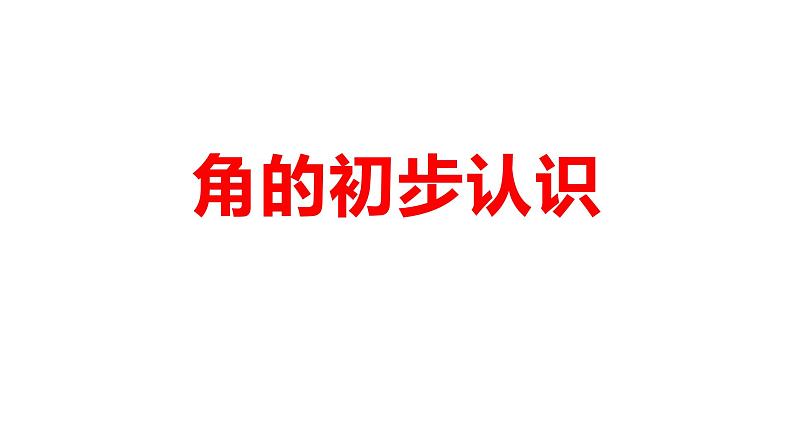 角的初步认识